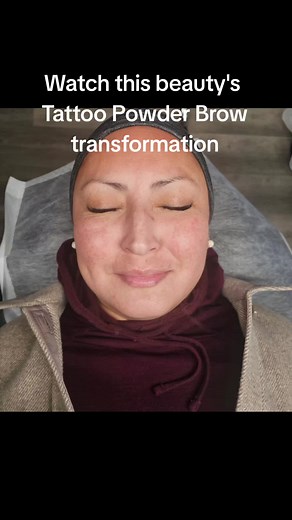 Watch this beauty's Tattoo Powder Brow transformation